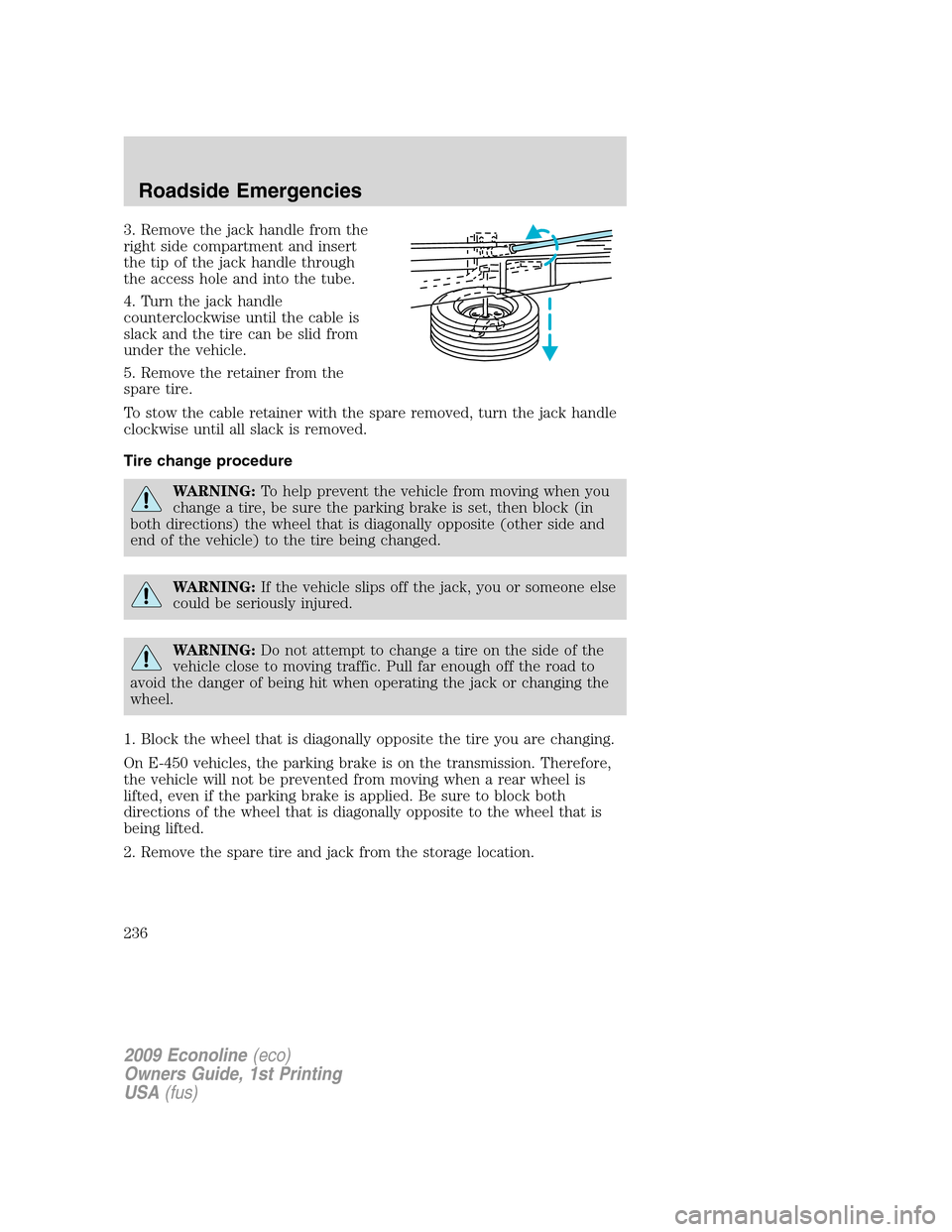 Roadside Emergencies

3. Remove the jack handle from the right side compartment and insert the tip of the jack handle through the access hole and into the tube.

4. Turn the jack handle counterclockwise until the cable is slack and the tire can be slid from under the vehicle.

5. Remove the retainer from the spare tire.

To stow the cable retainer with the spare removed, turn the jack handle clockwise until all slack is removed.

Tire change procedure

WARNING: To help prevent the vehicle from moving when you change a tire, be sure the parking brake is set, then block (in both directions) the wheel that is diagonally opposite (other side and end of the vehicle) to the tire being changed.

WARNING: If the vehicle slips off the jack, you or someone else could be seriously injured.

WARNING: Do not attempt to change a tire on the side of the vehicle close to moving traffic. Pull far enough off the road to avoid the danger of being hit when operating the jack or changing the wheel.

1. Block the wheel that is diagonally opposite the tire you are changing.

On E-450 vehicles, the parking brake is on the transmission. Therefore, the vehicle will not be prevented from moving when a rear wheel is lifted, even if the parking brake is applied. Be sure to block both directions of the wheel that is diagonally opposite to the wheel that is being lifted.

2. Remove the spare tire and jack from the storage location.

236

2009 Econoline (eco)
Owners Guide, 1st Printing
USA (fus)

carmanualsonline.info